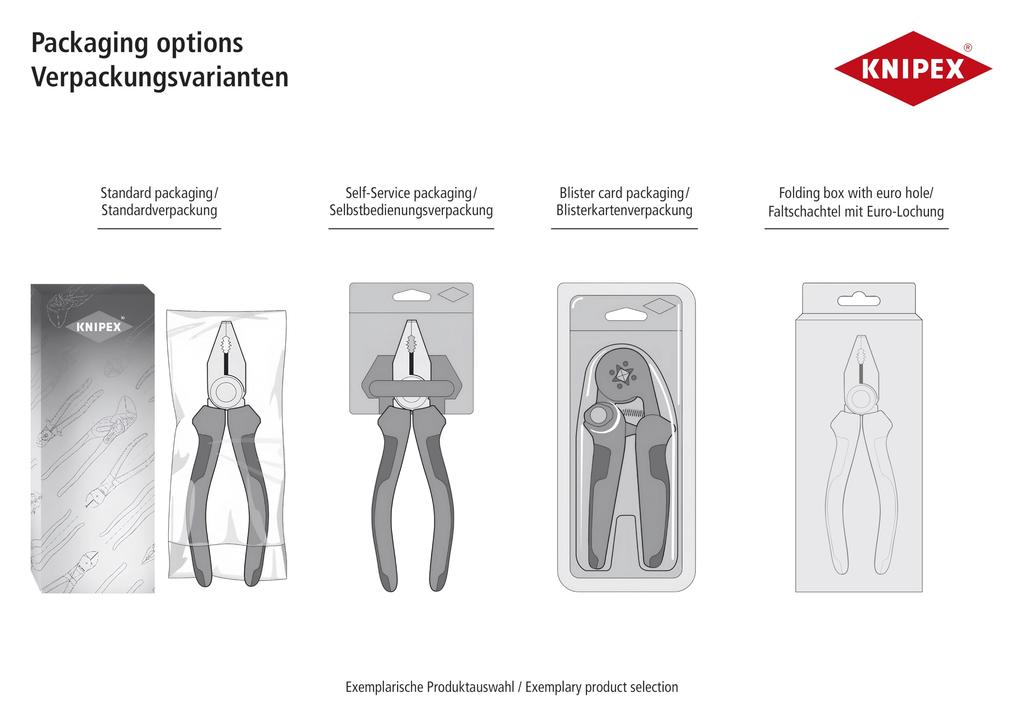 Packaging options
Verpackungsvarianten

KNIPEX®

Standard packaging/
Standardverpackung

Self-Service packaging/
Selbstbedienungsverpackung

Blister card packaging/
Blisterkartenverpackung

Folding box with euro hole/
Faltschachtel mit Euro-Lochung

KNIPEX

Exemplarische Produktauswahl / Exemplary product selection